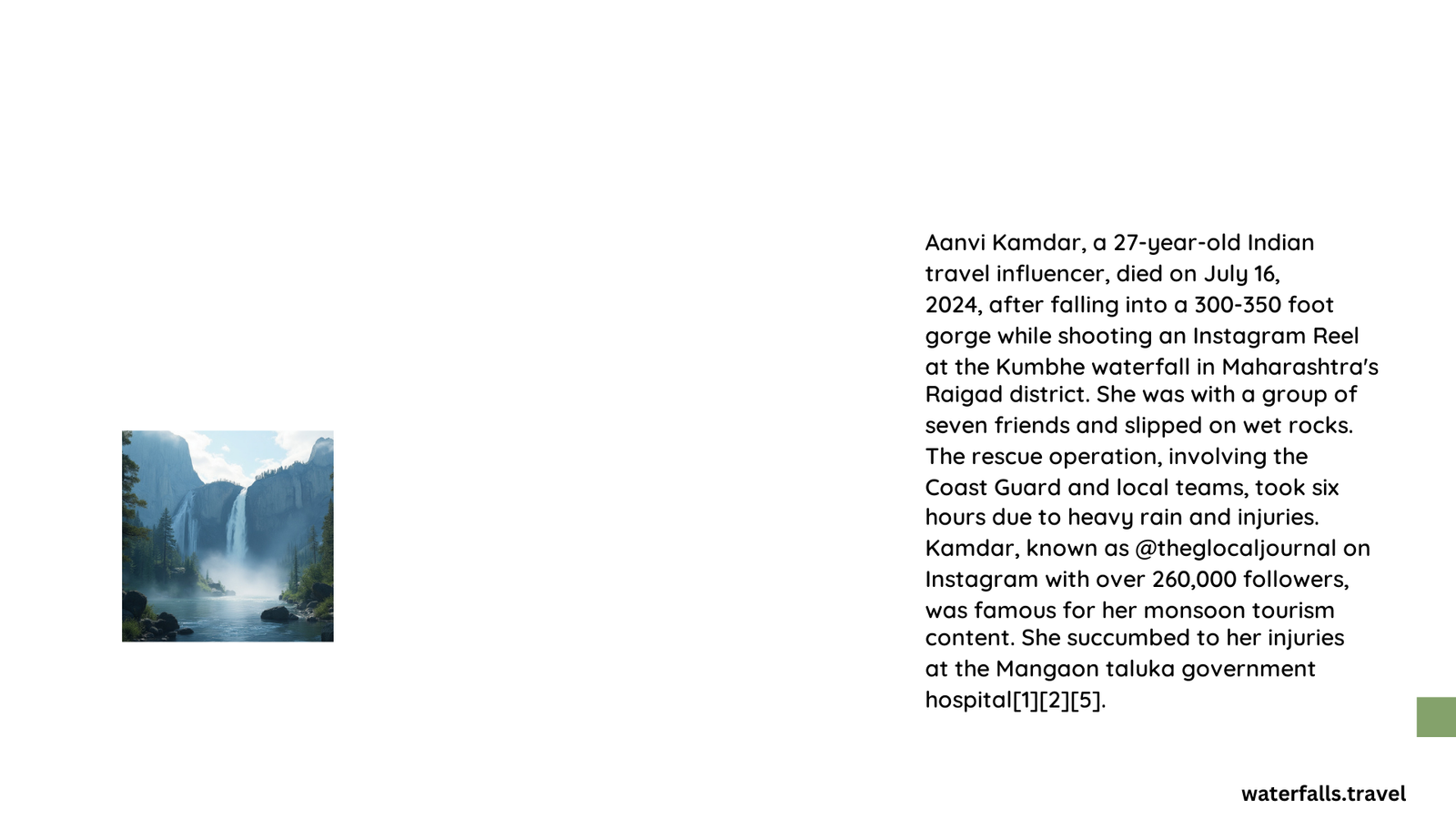 Aanvi Kamdar, a 27-year-old Indian travel influencer, died on July 16, 2024, after falling into a 300-350 foot gorge while shooting an Instagram Reel at the Kumbhe waterfall in Maharashtra's Raigad district. She was with a group of seven friends and slipped on wet rocks. The rescue operation, involving the Coast Guard and local teams, took six hours due to heavy rain and injuries. Kamdar, known as @theglocaljournal on Instagram with over 260,000 followers, was famous for her monsoon tourism content. She succumbed to her injuries at the Mangaon taluka government hospital[1][2][5].

waterfalls.travel